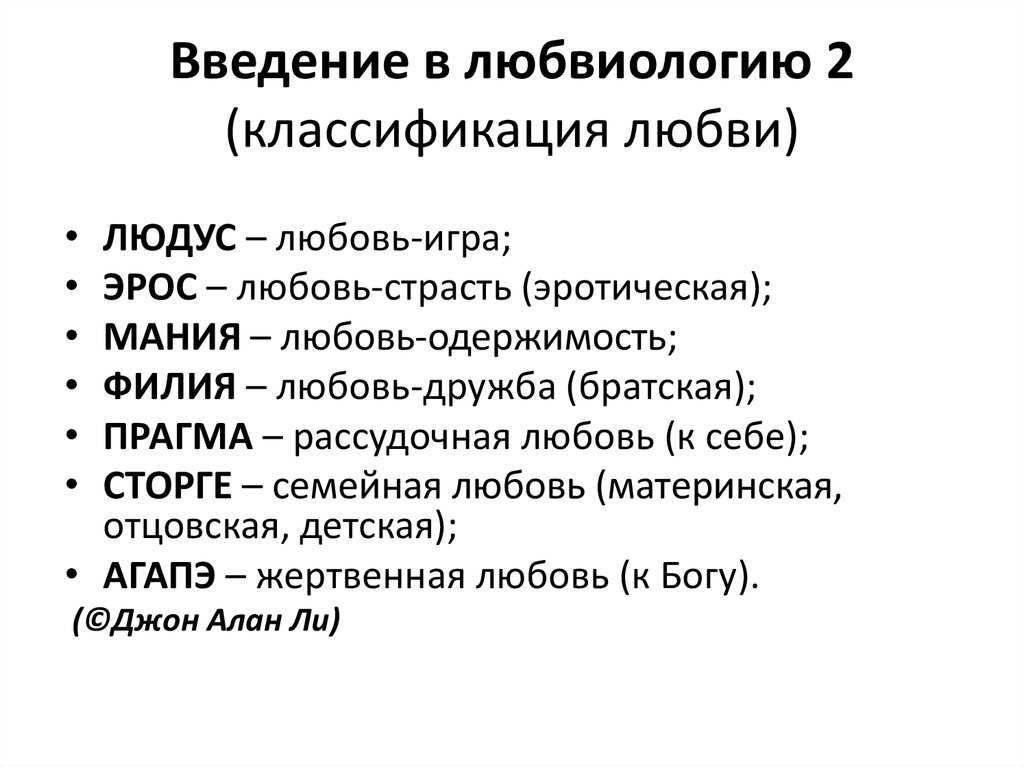 Введение в любвиологию 2
(классификация любви)

• ЛЮДУС – любовь-игра;
• ЭРОС – любовь-страсть (эротическая);
• МАНИЯ – любовь-одержимость;
• ФИЛИЯ – любовь-дружба (братская);
• ПРАГМА – рассудочная любовь (к себе);
• СТОРГЕ – семейная любовь (материнская, отцовская, детская);
• АГАПЭ – жертвенная любовь (к Богу).

(©Джон Алан Ли)